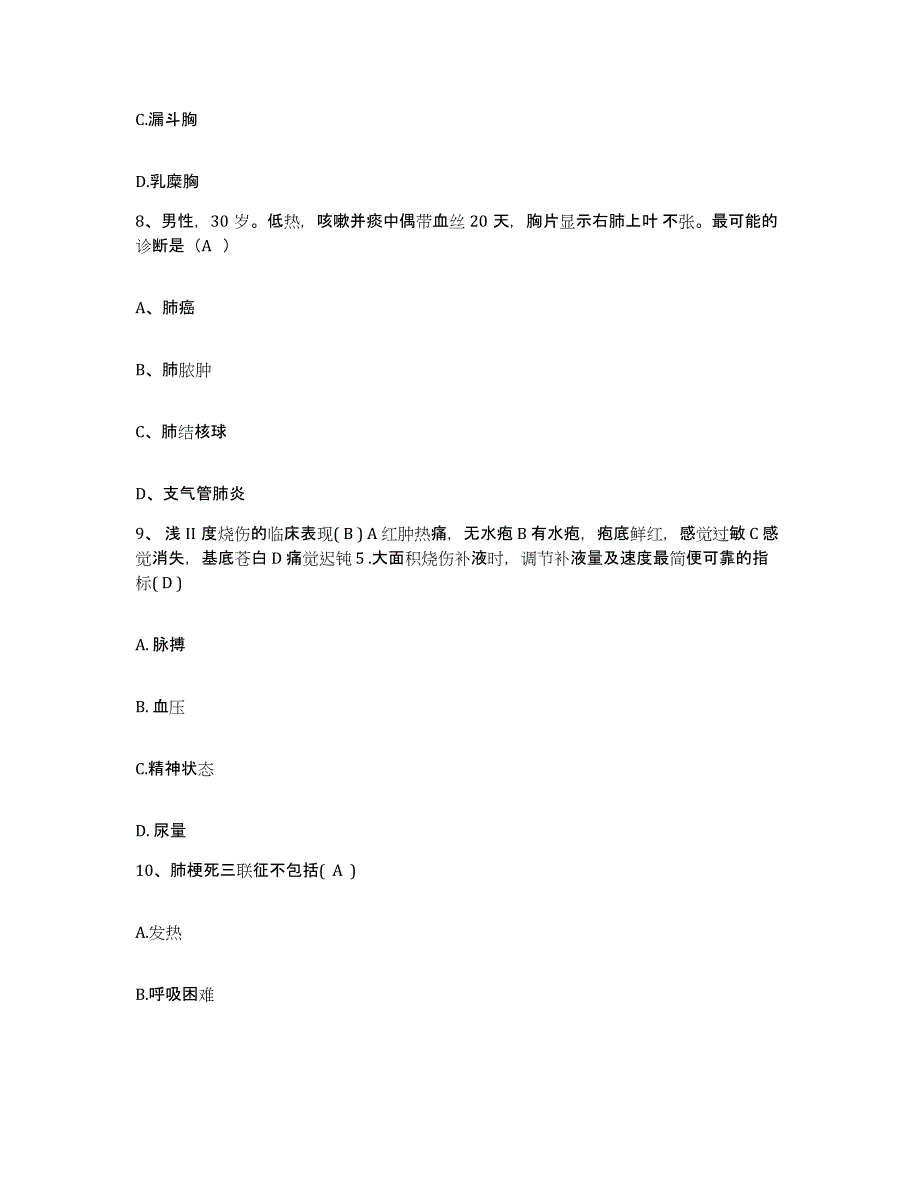 C.漏斗胸

D.乳糜胸

8、男性，30 岁。低热，咳嗽并痰中偶带血丝 20 天，胸片显示右肺上叶不张。最可能的诊断是（A ）

A、肺癌

B、肺脓肿

C、肺结核球

D、支气管肺炎

9、浅 II 度烧伤的临床表现( B ) A 红肿热痛，无水疱 B 有水疱，疱底鲜红，感觉过敏 C 感觉消失，基底苍白 D 痛觉迟钝 5 .大面积烧伤补液时，调节补液量及速度最简便可靠的指标( D )

A. 脉搏

B. 血压

C.精神状态

D. 尿量

10、肺梗死三联征不包括( A )

A.发热

B.呼吸困难